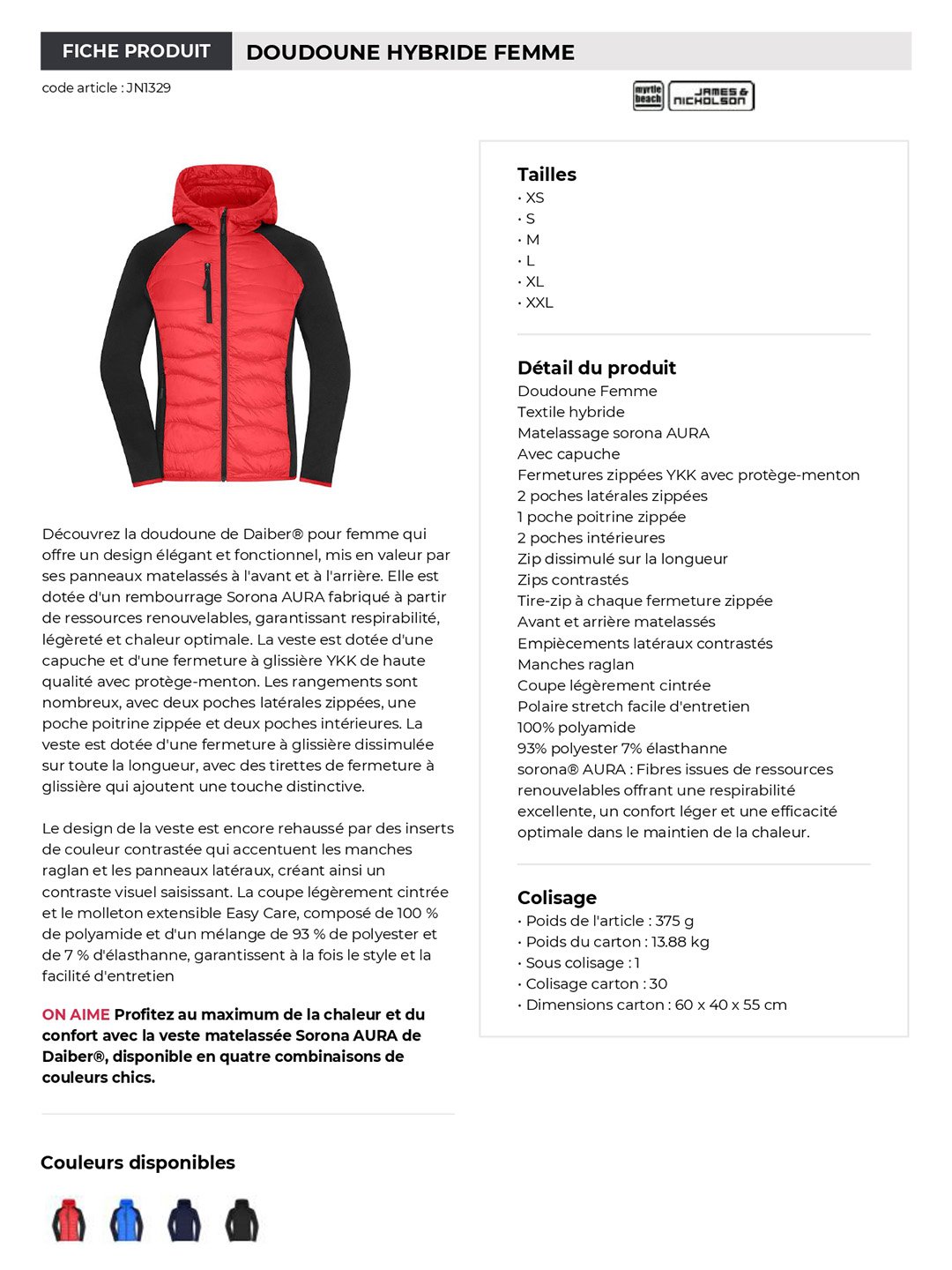 FICHE PRODUIT DOUDOUNE HYBRIDE FEMME

code article : JN1329

myrtle beach JAMES & NICHOLSON

Découvrez la doudoune de Daiber® pour femme qui offre un design élégant et fonctionnel, mis en valeur par ses panneaux matelassés à l'avant et à l'arrière. Elle est dotée d'un rembourrage Sorona AURA fabriqué à partir de ressources renouvelables, garantissant respirabilité, légèreté et chaleur optimale. La veste est dotée d'une capuche et d'une fermeture à glissière YKK de haute qualité avec protège-menton. Les rangements sont nombreux, avec deux poches latérales zippées, une poche poitrine zippée et deux poches intérieures. La veste est dotée d'une fermeture à glissière dissimulée sur toute la longueur, avec des tirettes de fermeture à glissière qui ajoutent une touche distinctive.

Le design de la veste est encore rehaussé par des inserts de couleur contrastée qui accentuent les manches raglan et les panneaux latéraux, créant ainsi un contraste visuel saisissant. La coupe légèrement cintrée et le molleton extensible Easy Care, composé de 100 % de polyamide et d'un mélange de 93 % de polyester et de 7 % d'élasthanne, garantissent à la fois le style et la facilité d'entretien

ON AIME Profitez au maximum de la chaleur et du confort avec la veste matelassée Sorona AURA de Daiber®, disponible en quatre combinaisons de couleurs chics.

Couleurs disponibles

Tailles
• XS
• S
• M
• L
• XL
• XXL

Détail du produit
Doudoune Femme
Textile hybride
Matelassage sorona AURA
Avec capuche
Fermetures zippées YKK avec protège-menton
2 poches latérales zippées
1 poche poitrine zippée
2 poches intérieures
Zip dissimulé sur la longueur
Zips contrastés
Tire-zip à chaque fermeture zippée
Avant et arrière matelassés
Empiècements latéraux contrastés
Manches raglan
Coupe légèrement cintrée
Polaire stretch facile d'entretien
100% polyamide
93% polyester 7% élasthanne
sorona® AURA : Fibres issues de ressources renouvelables offrant une respirabilité excellente, un confort léger et une efficacité optimale dans le maintien de la chaleur.

Colisage
• Poids de l'article : 375 g
• Poids du carton : 13.88 kg
• Sous colisage : 1
• Colisage carton : 30
• Dimensions carton : 60 x 40 x 55 cm